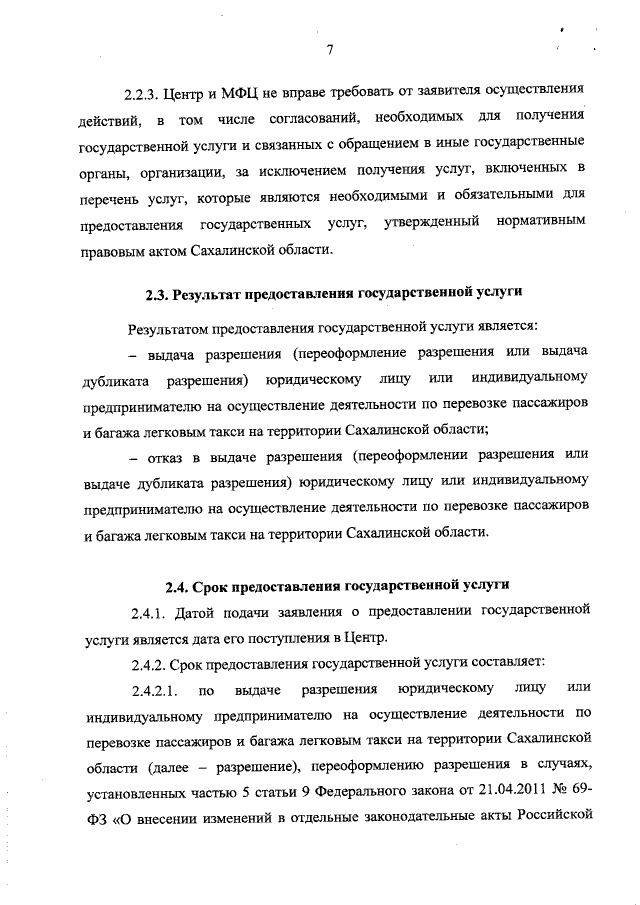 7

2.2.3. Центр и МФЦ не вправе требовать от заявителя осуществления действий, в том числе согласований, необходимых для получения государственной услуги и связанных с обращением в иные государственные органы, организации, за исключением получения услуг, включенных в перечень услуг, которые являются необходимыми и обязательными для предоставления государственных услуг, утвержденный нормативным правовым актом Сахалинской области.

2.3. Результат предоставления государственной услуги

Результатом предоставления государственной услуги является:

– выдача разрешения (переоформление разрешения или выдача дубликата разрешения) юридическому лицу или индивидуальному предпринимателю на осуществление деятельности по перевозке пассажиров и багажа легковым такси на территории Сахалинской области;

– отказ в выдаче разрешения (переоформлении разрешения или выдаче дубликата разрешения) юридическому лицу или индивидуальному предпринимателю на осуществление деятельности по перевозке пассажиров и багажа легковым такси на территории Сахалинской области.

2.4. Срок предоставления государственной услуги

2.4.1. Датой подачи заявления о предоставлении государственной услуги является дата его поступления в Центр.

2.4.2. Срок предоставления государственной услуги составляет:

2.4.2.1. по выдаче разрешения юридическому лицу или индивидуальному предпринимателю на осуществление деятельности по перевозке пассажиров и багажа легковым такси на территории Сахалинской области (далее – разрешение), переоформлению разрешения в случаях, установленных частью 5 статьи 9 Федерального закона от 21.04.2011 № 69-ФЗ «О внесении изменений в отдельные законодательные акты Российской